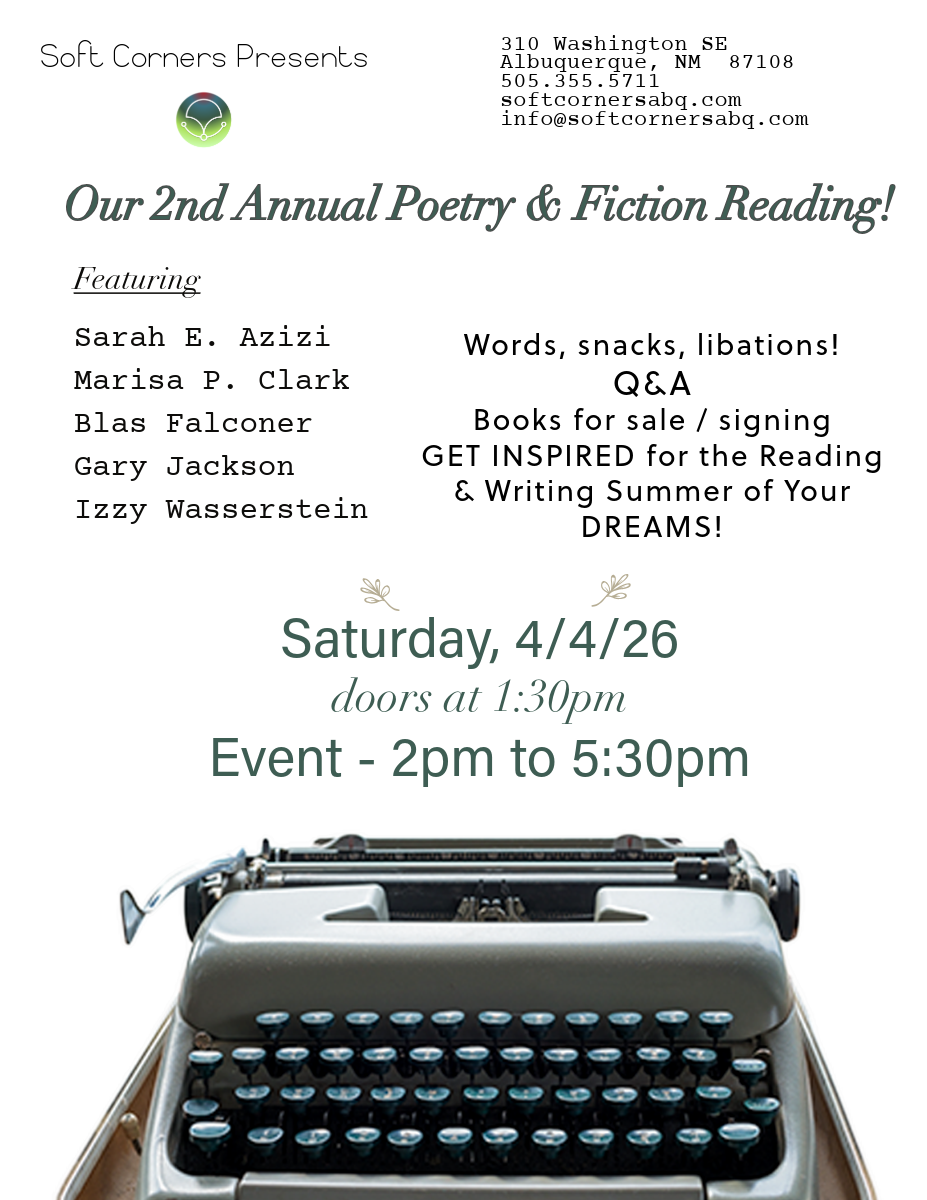 Soft Corners Presents

310 Washington SE
Albuquerque, NM 87108
505.355.5711
softcornersabq.com
info@softcornersabq.com

Our 2nd Annual Poetry & Fiction Reading!

Featuring

Sarah E. Azizi
Marisa P. Clark
Blas Falconer
Gary Jackson
Izzy Wasserstein

Words, snacks, libations!
Q&A
Books for sale / signing
GET INSPIRED for the Reading & Writing Summer of Your DREAMS!

Saturday, 4/4/26
doors at 1:30pm
Event - 2pm to 5:30pm